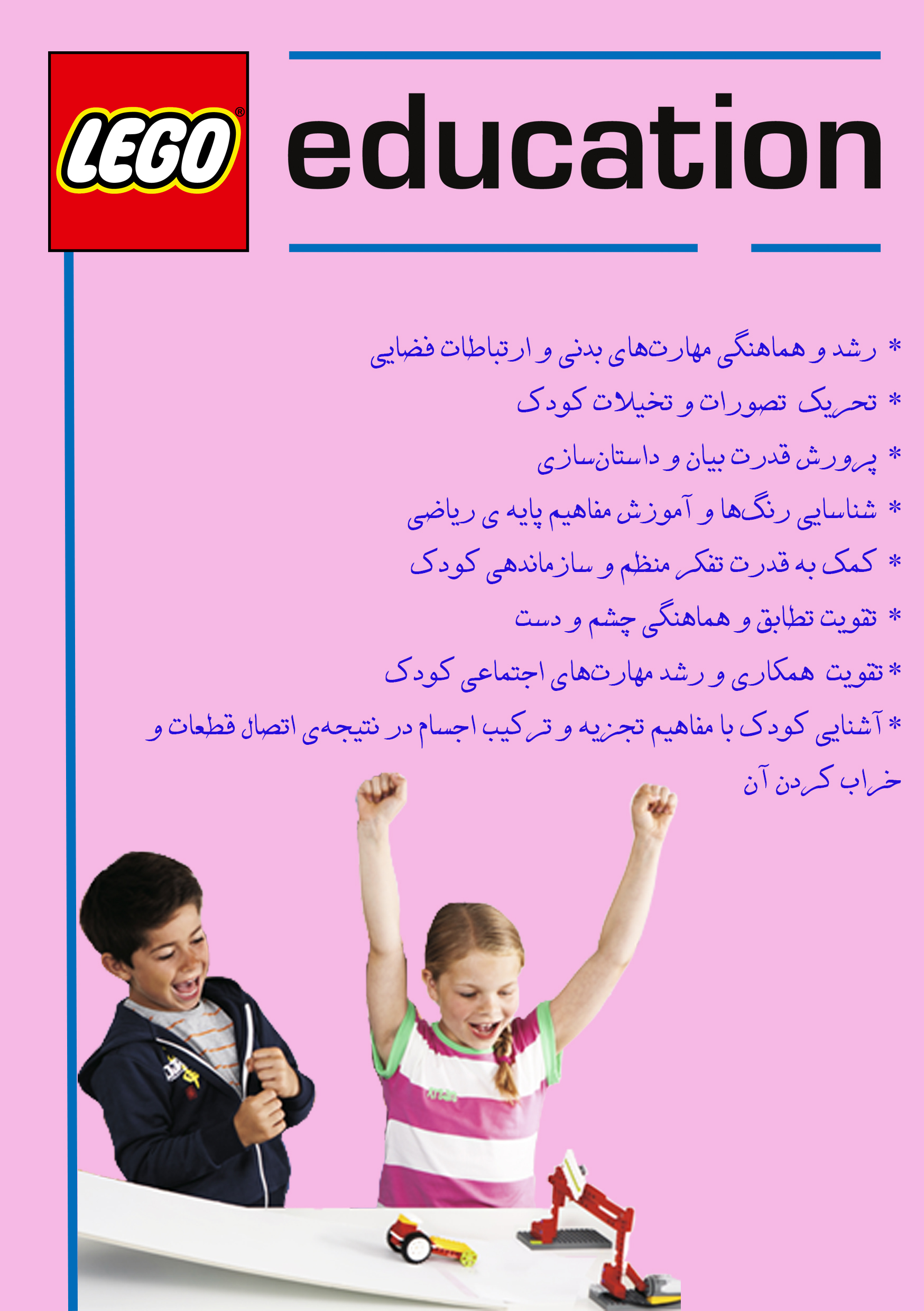 LEGO®
education

* رشد و هماهنگی مهارت‌های بدنی و ارتباطات فضایی
* تحریک تصورات و تخیلات کودک
* پرورش قدرت بیان و داستان‌سازی
* شناسایی رنگ‌ها و آموزش مفاهیم پایه ی ریاضی
* کمک به قدرت تفکر منظم و سازماندهی کودک
* تقویت تطابق و هماهنگی چشم و دست
* تقویت همکاری و رشد مهارت‌های اجتماعی کودک
* آشنایی کودک با مفاهیم تجزیه و ترکیب اجسام در نتیجه‌ی اتصال قطعات و خراب کردن آن